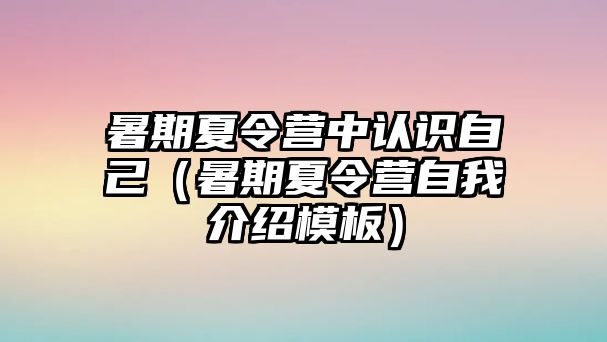 暑期夏令营中认识自己（暑期夏令营自我介绍模板）